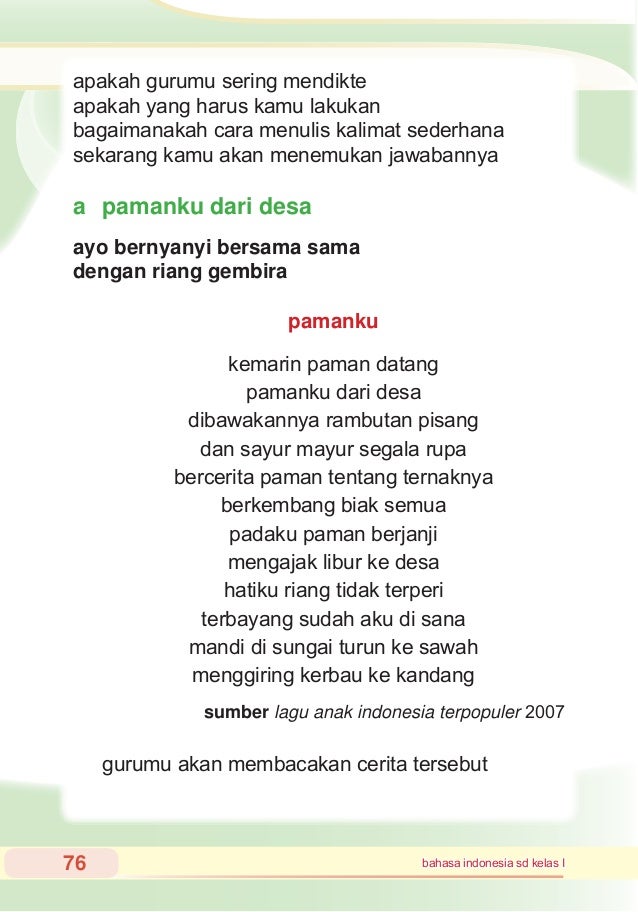 apakah gurumu sering mendikte
apakah yang harus kamu lakukan
bagaimanakah cara menulis kalimat sederhana
sekarang kamu akan menemukan jawabannya

a pamanku dari desa

ayo bernyanyi bersama sama
dengan riang gembira

pamanku

kemarin paman datang
pamanku dari desa
dibawakannya rambutan pisang
dan sayur mayur segala rupa
bercerita paman tentang ternaknya
berkembang biak semua
padaku paman berjanji
mengajak libur ke desa
hatiku riang tidak terperi
terbayang sudah aku di sana
mandi di sungai turun ke sawah
menggiring kerbau ke kandang

sumber lagu anak indonesia terpopuler 2007

gurumu akan membacakan cerita tersebut

76

bahasa indonesia sd kelas I